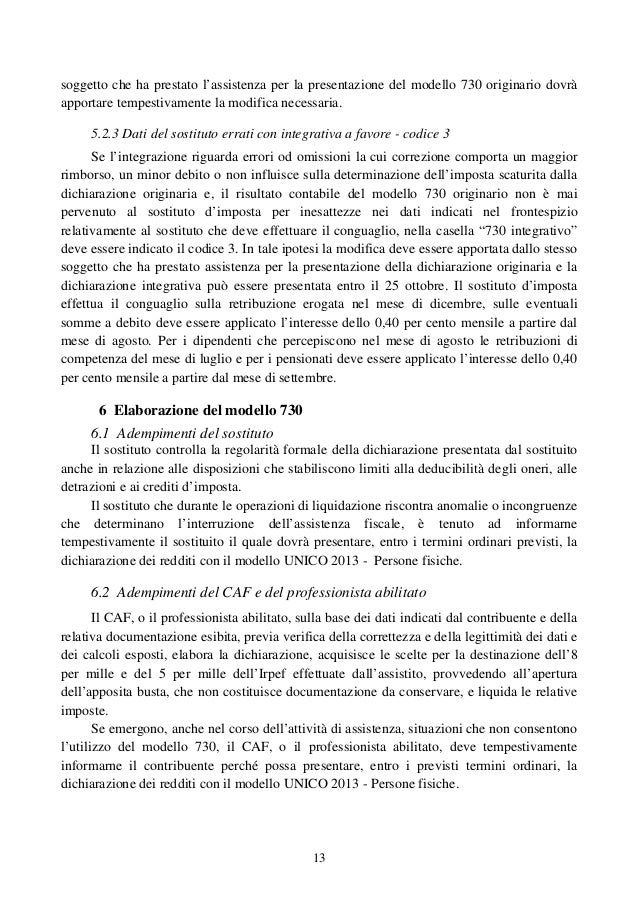 soggetto che ha prestato l'assistenza per la presentazione del modello 730 originario dovrà apportare tempestivamente la modifica necessaria.

5.2.3 Dati del sostituto errati con integrativa a favore - codice 3

Se l'integrazione riguarda errori od omissioni la cui correzione comporta un maggior rimborso, un minor debito o non influisce sulla determinazione dell'imposta scaturita dalla dichiarazione originaria e, il risultato contabile del modello 730 originario non è mai pervenuto al sostituto d'imposta per inesattezze nei dati indicati nel frontespizio relativamente al sostituto che deve effettuare il conguaglio, nella casella "730 integrativo" deve essere indicato il codice 3. In tale ipotesi la modifica deve essere apportata dallo stesso soggetto che ha prestato assistenza per la presentazione della dichiarazione originaria e la dichiarazione integrativa può essere presentata entro il 25 ottobre. Il sostituto d'imposta effettua il conguaglio sulla retribuzione erogata nel mese di dicembre, sulle eventuali somme a debito deve essere applicato l'interesse dello 0,40 per cento mensile a partire dal mese di agosto. Per i dipendenti che percepiscono nel mese di agosto le retribuzioni di competenza del mese di luglio e per i pensionati deve essere applicato l'interesse dello 0,40 per cento mensile a partire dal mese di settembre.

6 Elaborazione del modello 730

6.1 Adempimenti del sostituto

Il sostituto controlla la regolarità formale della dichiarazione presentata dal sostituito anche in relazione alle disposizioni che stabiliscono limiti alla deducibilità degli oneri, alle detrazioni e ai crediti d'imposta.

Il sostituto che durante le operazioni di liquidazione riscontra anomalie o incongruenze che determinano l'interruzione dell'assistenza fiscale, è tenuto ad informarne tempestivamente il sostituito il quale dovrà presentare, entro i termini ordinari previsti, la dichiarazione dei redditi con il modello UNICO 2013 - Persone fisiche.

6.2 Adempimenti del CAF e del professionista abilitato

Il CAF, o il professionista abilitato, sulla base dei dati indicati dal contribuente e della relativa documentazione esibita, previa verifica della correttezza e della legittimità dei dati e dei calcoli esposti, elabora la dichiarazione, acquisisce le scelte per la destinazione dell'8 per mille e del 5 per mille dell'Irpef effettuate dall'assistito, provvedendo all'apertura dell'apposita busta, che non costituisce documentazione da conservare, e liquida le relative imposte.

Se emergono, anche nel corso dell'attività di assistenza, situazioni che non consentono l'utilizzo del modello 730, il CAF, o il professionista abilitato, deve tempestivamente informarne il contribuente perché possa presentare, entro i previsti termini ordinari, la dichiarazione dei redditi con il modello UNICO 2013 - Persone fisiche.

13